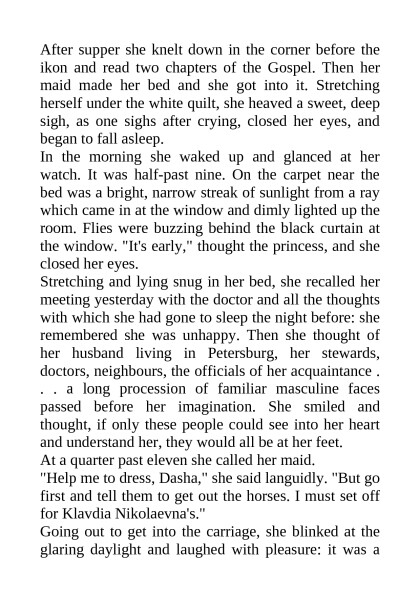 After supper she knelt down in the corner before the ikon and read two chapters of the Gospel. Then her maid made her bed and she got into it. Stretching herself under the white quilt, she heaved a sweet, deep sigh, as one sighs after crying, closed her eyes, and began to fall asleep.
In the morning she waked up and glanced at her watch. It was half-past nine. On the carpet near the bed was a bright, narrow streak of sunlight from a ray which came in at the window and dimly lighted up the room. Flies were buzzing behind the black curtain at the window. "It's early," thought the princess, and she closed her eyes.
Stretching and lying snug in her bed, she recalled her meeting yesterday with the doctor and all the thoughts with which she had gone to sleep the night before: she remembered she was unhappy. Then she thought of her husband living in Petersburg, her stewards, doctors, neighbours, the officials of her acquaintance . . . a long procession of familiar masculine faces passed before her imagination. She smiled and thought, if only these people could see into her heart and understand her, they would all be at her feet.
At a quarter past eleven she called her maid.
"Help me to dress, Dasha," she said languidly. "But go first and tell them to get out the horses. I must set off for Klavdia Nikolaevna's."
Going out to get into the carriage, she blinked at the glaring daylight and laughed with pleasure: it was a